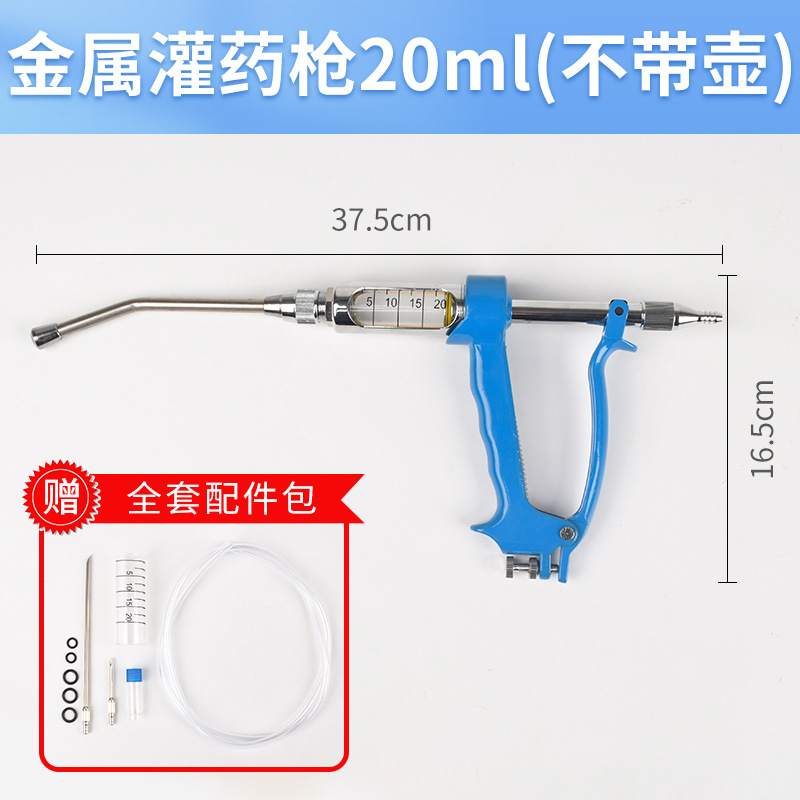 金属灌药枪20ml(不带壶)

37.5cm

5 10 15 20

16.5cm

赠 全套配件包

5 10 15 20